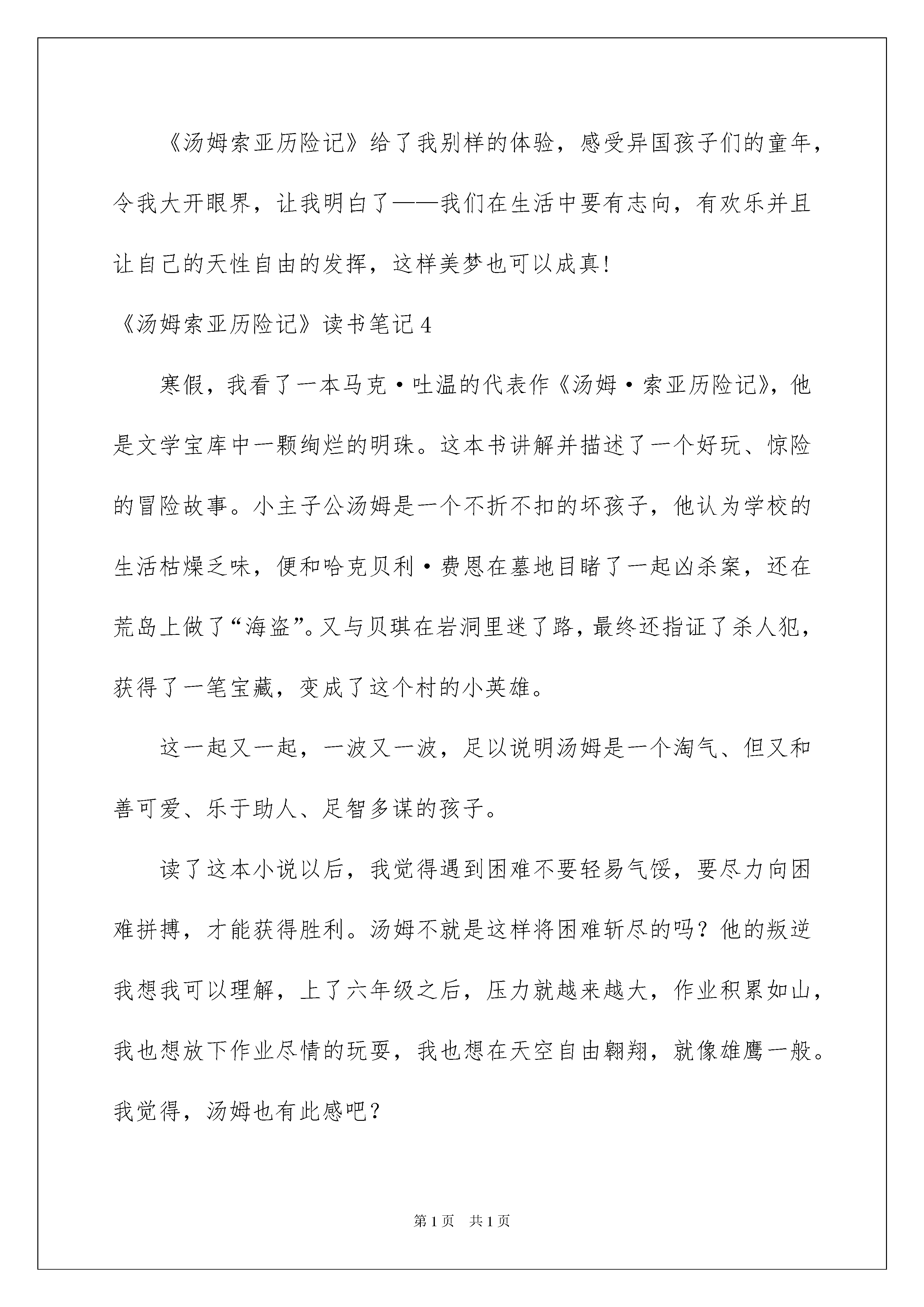 《汤姆索亚历险记》给了我别样的体验，感受异国孩子们的童年，令我大开眼界，让我明白了——我们在生活中要有志向，有欢乐并且让自己的天性自由的发挥，这样美梦也可以成真!

《汤姆索亚历险记》读书笔记4

寒假，我看了一本马克·吐温的代表作《汤姆·索亚历险记》，他是文学宝库中一颗绚烂的明珠。这本书讲解并描述了一个好玩、惊险的冒险故事。小主子公汤姆是一个不折不扣的坏孩子，他认为学校的生活枯燥乏味，便和哈克贝利·费恩在墓地目睹了一起凶杀案，还在荒岛上做了“海盗”。又与贝琪在岩洞里迷了路，最终还指证了杀人犯，获得了一笔宝藏，变成了这个村的小英雄。

这一起又一起，一波又一波，足以说明汤姆是一个淘气、但又和善可爱、乐于助人、足智多谋的孩子。

读了这本小说以后，我觉得遇到困难不要轻易气馁，要尽力向困难拼搏，才能获得胜利。汤姆不就是这样将困难斩尽的吗？他的叛逆我想我可以理解，上了六年级之后，压力就越来越大，作业积累如山，我也想放下作业尽情的玩耍，我也想在天空自由翱翔，就像雄鹰一般。我觉得，汤姆也有此感吧？

第1页 共1页